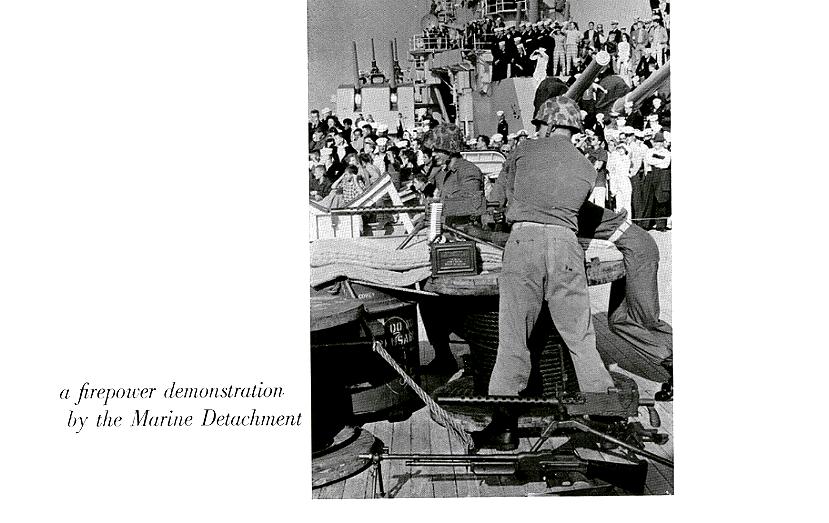 a firepower demonstration
by the Marine Detachment